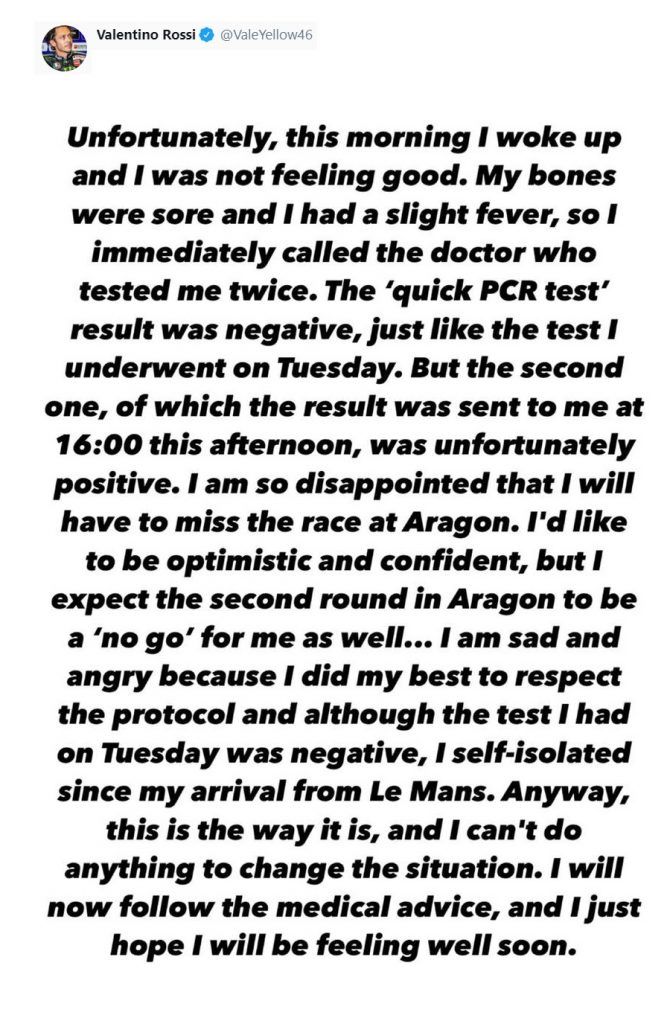 Valentino Rossi @ValeYellow46

Unfortunately, this morning I woke up and I was not feeling good. My bones were sore and I had a slight fever, so I immediately called the doctor who tested me twice. The 'quick PCR test' result was negative, just like the test I underwent on Tuesday. But the second one, of which the result was sent to me at 16:00 this afternoon, was unfortunately positive. I am so disappointed that I will have to miss the race at Aragon. I'd like to be optimistic and confident, but I expect the second round in Aragon to be a 'no go' for me as well... I am sad and angry because I did my best to respect the protocol and although the test I had on Tuesday was negative, I self-isolated since my arrival from Le Mans. Anyway, this is the way it is, and I can't do anything to change the situation. I will now follow the medical advice, and I just hope I will be feeling well soon.